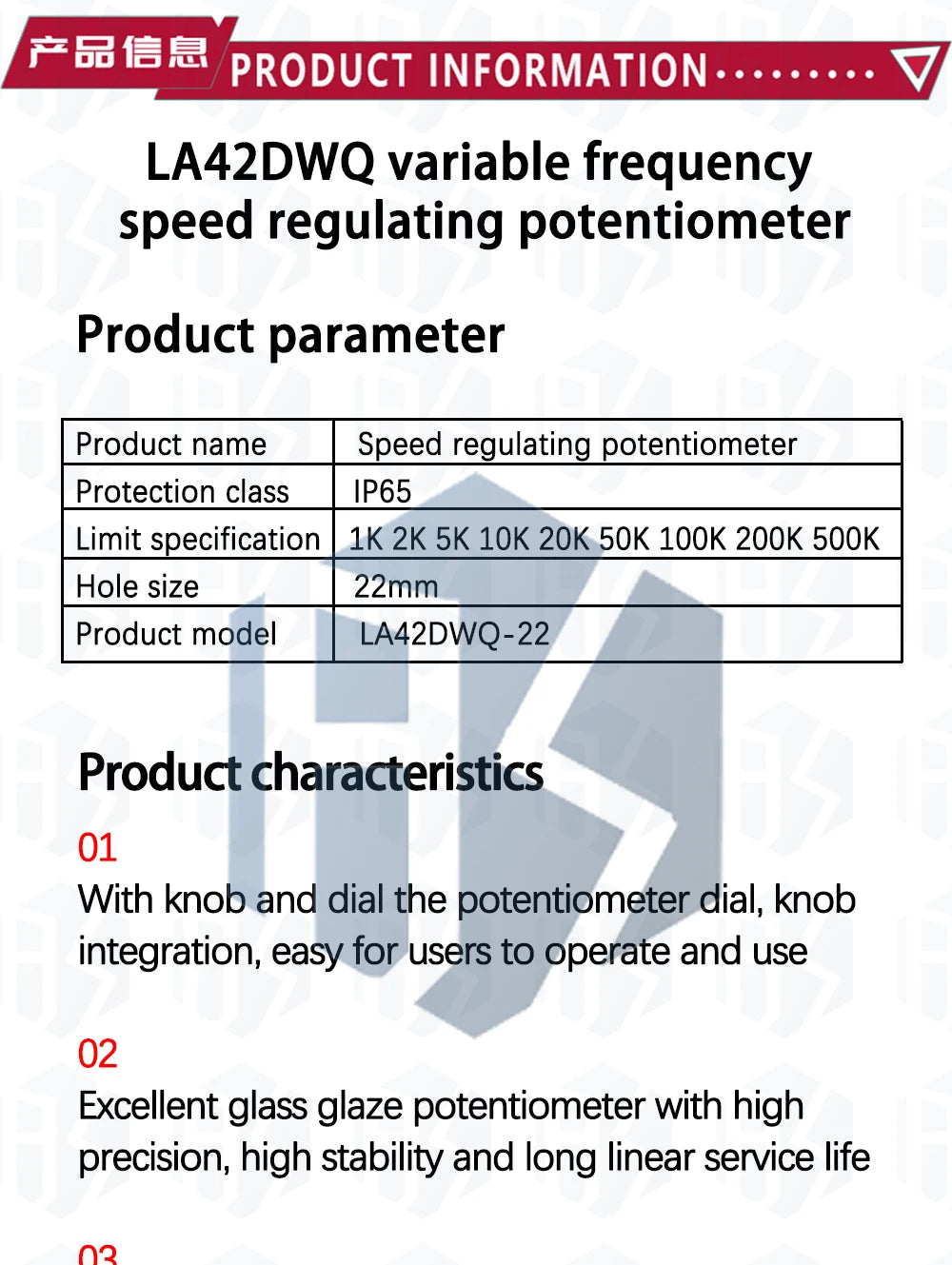 产品信息 PRODUCT INFORMATION

LA42DWQ variable frequency speed regulating potentiometer

Product parameter

| Product name | Speed regulating potentiometer |
|---|---|
| Protection class | IP65 |
| Limit specification | 1K 2K 5K 10K 20K 50K 100K 200K 500K |
| Hole size | 22mm |
| Product model | LA42DWQ-22 |

Product characteristics

01
With knob and dial the potentiometer dial, knob integration, easy for users to operate and use

02
Excellent glass glaze potentiometer with high precision, high stability and long linear service life

03